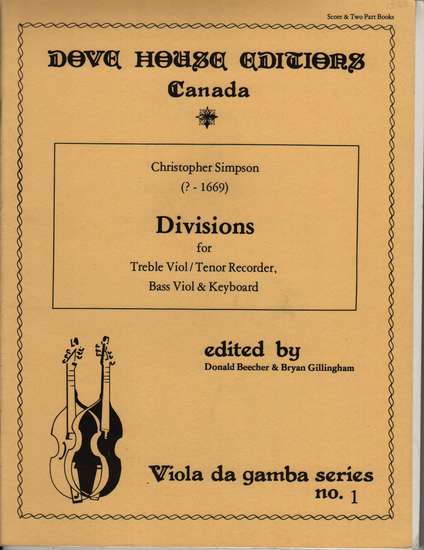 Score & Two Part Books

DOVE HOUSE EDITIONS
Canada

Christopher Simpson
(? - 1669)

Divisions
for
Treble Viol / Tenor Recorder,
Bass Viol & Keyboard

edited by
Donald Beecher & Bryan Gillingham

Viola da gamba series
no. 1